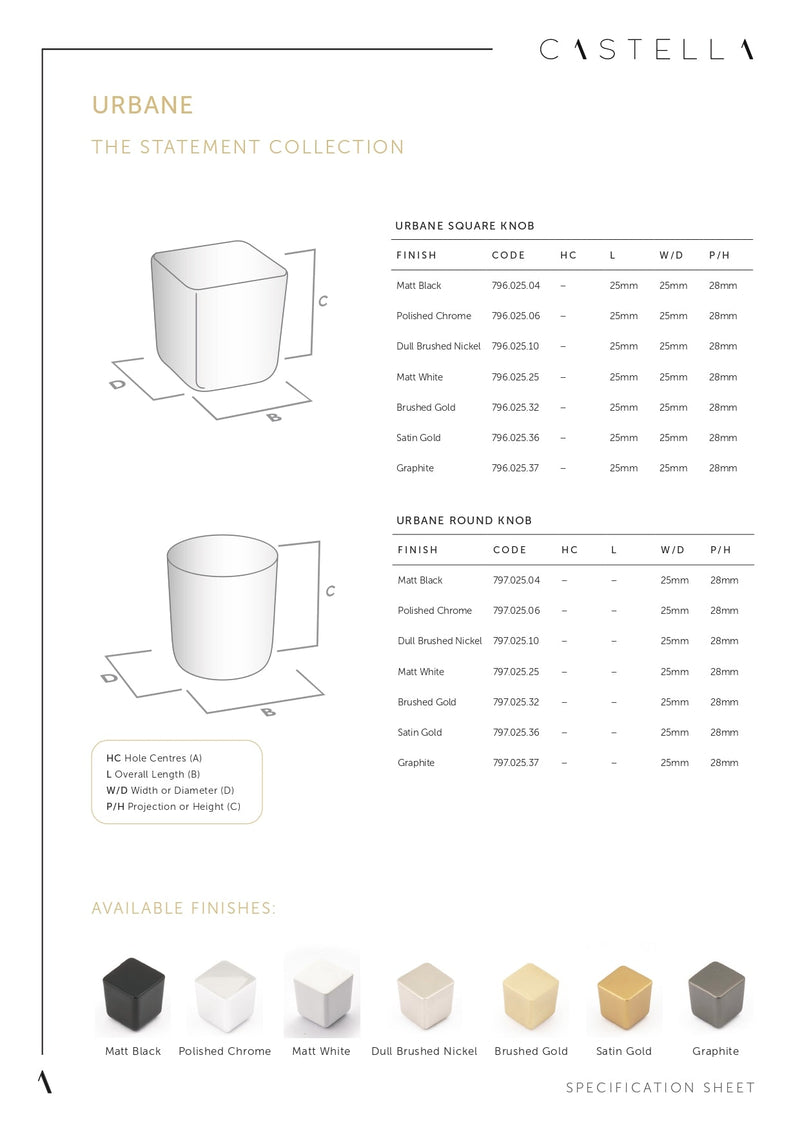 CASTELLA

URBANE

THE STATEMENT COLLECTION

C

D

B

URBANE SQUARE KNOB

| FINISH | CODE | HC | L | W/D | P/H |
|---|---|---|---|---|---|
| Matt Black | 796.025.04 | – | 25mm | 25mm | 28mm |
| Polished Chrome | 796.025.06 | – | 25mm | 25mm | 28mm |
| Dull Brushed Nickel | 796.025.10 | – | 25mm | 25mm | 28mm |
| Matt White | 796.025.25 | – | 25mm | 25mm | 28mm |
| Brushed Gold | 796.025.32 | – | 25mm | 25mm | 28mm |
| Satin Gold | 796.025.36 | – | 25mm | 25mm | 28mm |
| Graphite | 796.025.37 | – | 25mm | 25mm | 28mm |

C

D

B

URBANE ROUND KNOB

| FINISH | CODE | HC | L | W/D | P/H |
|---|---|---|---|---|---|
| Matt Black | 797.025.04 | – | – | 25mm | 28mm |
| Polished Chrome | 797.025.06 | – | – | 25mm | 28mm |
| Dull Brushed Nickel | 797.025.10 | – | – | 25mm | 28mm |
| Matt White | 797.025.25 | – | – | 25mm | 28mm |
| Brushed Gold | 797.025.32 | – | – | 25mm | 28mm |
| Satin Gold | 797.025.36 | – | – | 25mm | 28mm |
| Graphite | 797.025.37 | – | – | 25mm | 28mm |

HC Hole Centres (A)
L Overall Length (B)
W/D Width or Diameter (D)
P/H Projection or Height (C)

AVAILABLE FINISHES:

Matt Black Polished Chrome Matt White Dull Brushed Nickel Brushed Gold Satin Gold Graphite

SPECIFICATION SHEET